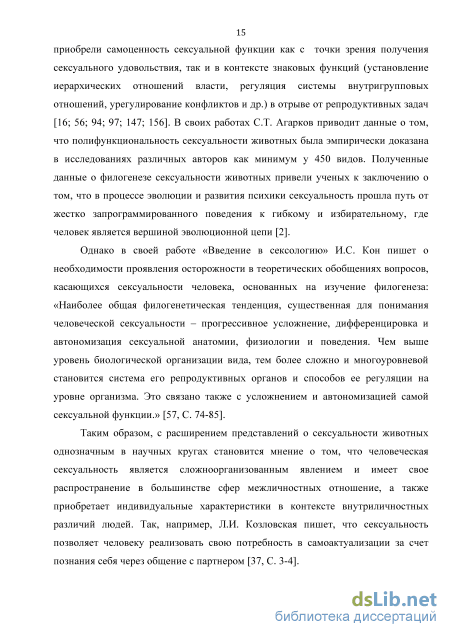 15

приобрели самоценность сексуальной функции как с точки зрения получения сексуального удовольствия, так и в контексте знаковых функций (установление иерархических отношений власти, регуляция системы внутригрупповых отношений, урегулирование конфликтов и др.) в отрыве от репродуктивных задач [16; 56; 94; 97; 147; 156]. В своих работах С.Т. Агарков приводит данные о том, что полифункциональность сексуальности животных была эмпирически доказана в исследованиях различных авторов как минимум у 450 видов. Полученные данные о филогенезе сексуальности животных привели ученых к заключению о том, что в процессе эволюции и развития психики сексуальность прошла путь от жестко запрограммированного поведения к гибкому и избирательному, где человек является вершиной эволюционной цепи [2].

Однако в своей работе «Введение в сексологию» И.С. Кон пишет о необходимости проявления осторожности в теоретических обобщениях вопросов, касающихся сексуальности человека, основанных на изучение филогенеза: «Наиболее общая филогенетическая тенденция, существенная для понимания человеческой сексуальности – прогрессивное усложнение, дифференцировка и автономизация сексуальной анатомии, физиологии и поведения. Чем выше уровень биологической организации вида, тем более сложно и многоуровневой становится система его репродуктивных органов и способов ее регуляции на уровне организма. Это связано также с усложнением и автономизацией самой сексуальной функции.» [57, С. 74-85].

Таким образом, с расширением представлений о сексуальности животных однозначным в научных кругах становится мнение о том, что человеческая сексуальность является сложноорганизованным явлением и имеет свое распространение в большинстве сфер межличностных отношение, а также приобретает индивидуальные характеристики в контексте внутриличностных различий людей. Так, например, Л.И. Козловская пишет, что сексуальность позволяет человеку реализовать свою потребность в самоактуализации за счет познания себя через общение с партнером [37, С. 3-4].

dsLib.net
библиотека диссертаций